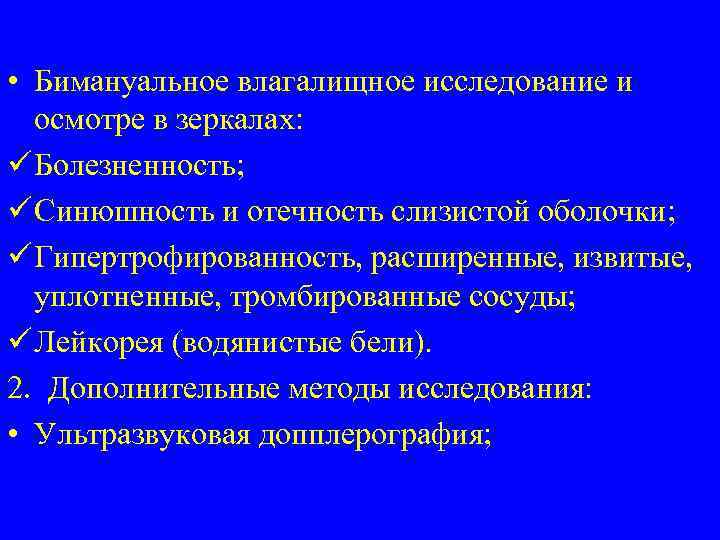 • Бимануальное влагалищное исследование и осмотре в зеркалах:
✓ Болезненность;
✓ Синюшность и отечность слизистой оболочки;
✓ Гипертрофированность, расширенные, извитые, уплотненные, тромбированные сосуды;
✓ Лейкорея (водянистые бели).
2. Дополнительные методы исследования:
• Ультразвуковая допплерография;